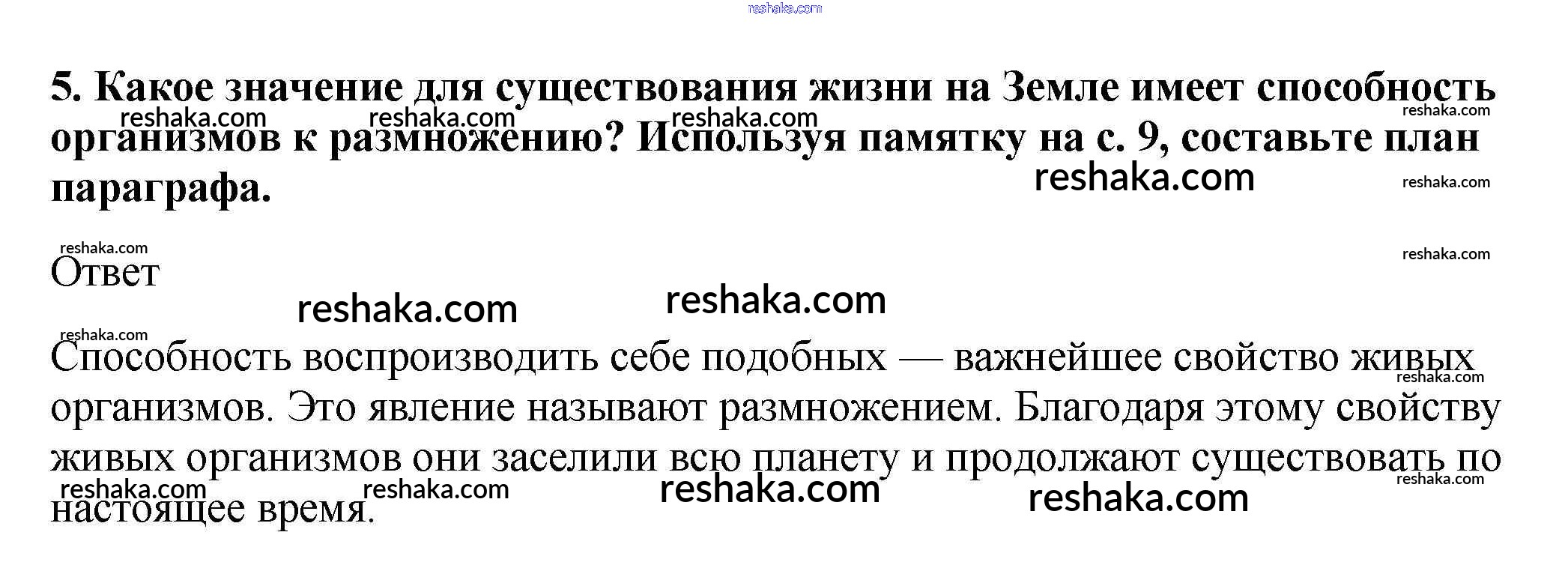 5. Какое значение для существования жизни на Земле имеет способность организмов к размножению? Используя памятку на с. 9, составьте план параграфа.

Ответ

Способность воспроизводить себе подобных — важнейшее свойство живых организмов. Это явление называют размножением. Благодаря этому свойству живых организмов они заселили всю планету и продолжают существовать по настоящее время.

reshaka.com